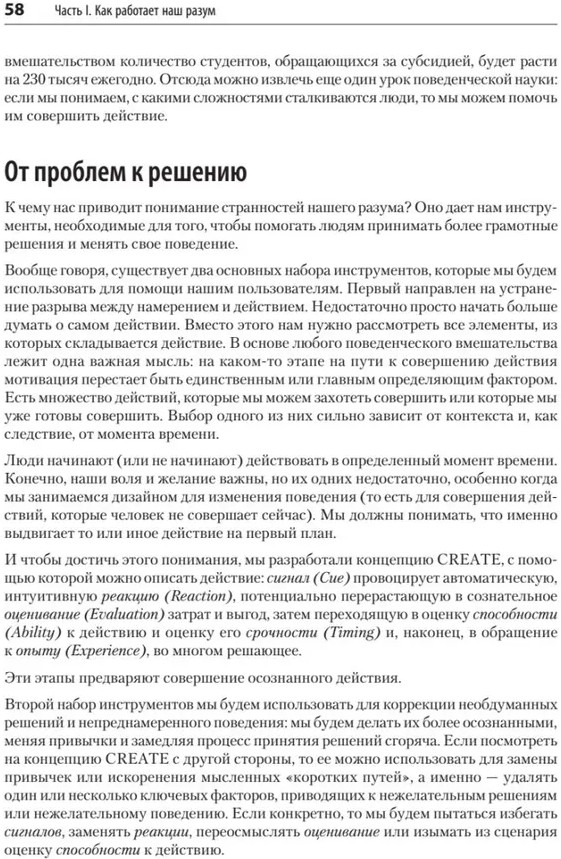 58 Часть I. Как работает наш разум

вмешательством количество студентов, обращающихся за субсидией, будет расти на 230 тысяч ежегодно. Отсюда можно извлечь еще один урок поведенческой науки: если мы понимаем, с какими сложностями сталкиваются люди, то мы можем помочь им совершить действие.

От проблем к решению

К чему нас приводит понимание странностей нашего разума? Оно дает нам инструменты, необходимые для того, чтобы помогать людям принимать более грамотные решения и менять свое поведение.

Вообще говоря, существует два основных набора инструментов, которые мы будем использовать для помощи нашим пользователям. Первый направлен на устранение разрыва между намерением и действием. Недостаточно просто начать больше думать о самом действии. Вместо этого нам нужно рассмотреть все элементы, из которых складывается действие. В основе любого поведенческого вмешательства лежит одна важная мысль: на каком-то этапе на пути к совершению действия мотивация перестает быть единственным или главным определяющим фактором. Есть множество действий, которые мы можем захотеть совершить или которые мы уже готовы совершить. Выбор одного из них сильно зависит от контекста и, как следствие, от момента времени.

Люди начинают (или не начинают) действовать в определенный момент времени. Конечно, наши воля и желание важны, но их одних недостаточно, особенно когда мы занимаемся дизайном для изменения поведения (то есть для совершения действий, которые человек не совершает сейчас). Мы должны понимать, что именно выдвигает то или иное действие на первый план.

И чтобы достичь этого понимания, мы разработали концепцию CREATE, с помощью которой можно описать действие: сигнал (Cue) провоцирует автоматическую, интуитивную реакцию (Reaction), потенциально перерастающую в сознательное оценивание (Evaluation) затрат и выгод, затем переходящую в оценку способности (Ability) к действию и оценку его срочности (Timing) и, наконец, в обращение к опыту (Experience), во многом решающее.

Эти этапы предваряют совершение осознанного действия.

Второй набор инструментов мы будем использовать для коррекции необдуманных решений и непреднамеренного поведения: мы будем делать их более осознанными, меняя привычки и замедляя процесс принятия решений сгоряча. Если посмотреть на концепцию CREATE с другой стороны, то ее можно использовать для замены привычек или искоренения мысленных «коротких путей», а именно — удалять один или несколько ключевых факторов, приводящих к нежелательным решениям или нежелательному поведению. Если конкретно, то мы будем пытаться избегать сигналов, заменять реакции, переосмыслять оценивание или изымать из сценария оценку способности к действию.